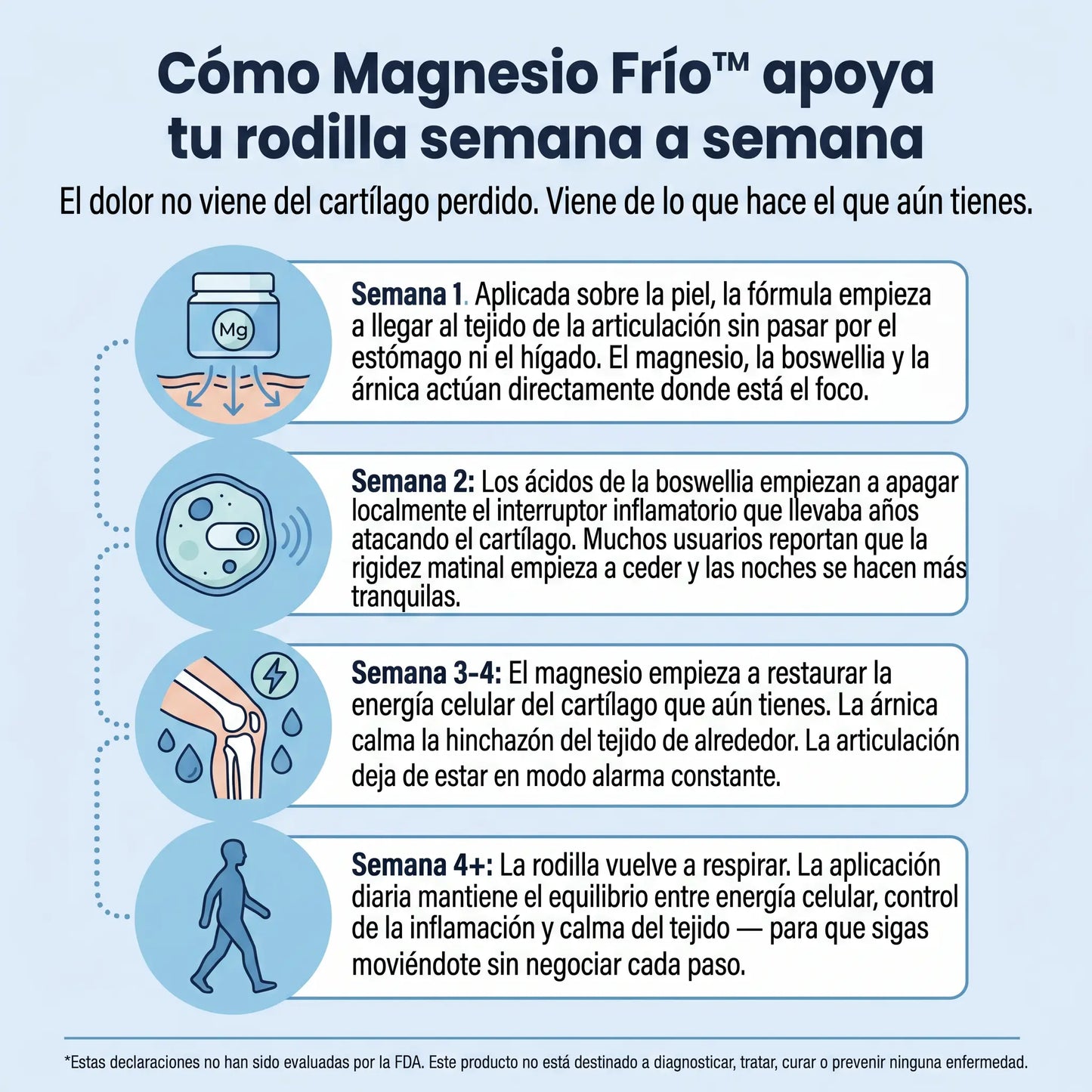 Cómo Magnesio Frío™ apoya tu rodilla semana a semana

El dolor no viene del cartílago perdido. Viene de lo que hace el que aún tienes.

Mg

Semana 1. Aplicada sobre la piel, la fórmula empieza a llegar al tejido de la articulación sin pasar por el estómago ni el hígado. El magnesio, la boswellia y la árnica actúan directamente donde está el foco.

Semana 2: Los ácidos de la boswellia empiezan a apagar localmente el interruptor inflamatorio que llevaba años atacando el cartílago. Muchos usuarios reportan que la rigidez matinal empieza a ceder y las noches se hacen más tranquilas.

Semana 3-4: El magnesio empieza a restaurar la energía celular del cartílago que aún tienes. La árnica calma la hinchazón del tejido de alrededor. La articulación deja de estar en modo alarma constante.

Semana 4+: La rodilla vuelve a respirar. La aplicación diaria mantiene el equilibrio entre energía celular, control de la inflamación y calma del tejido — para que sigas moviéndote sin negociar cada paso.

*Estas declaraciones no han sido evaluadas por la FDA. Este producto no está destinado a diagnosticar, tratar, curar o prevenir ninguna enfermedad.